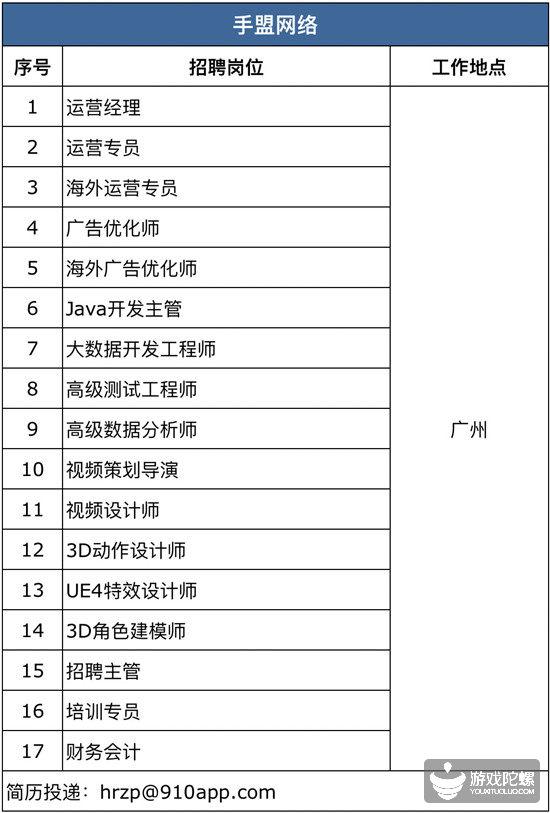 手盟网络

| 序号 | 招聘岗位 | 工作地点 |
|---|---|---|
| 1 | 运营经理 | 广州 |
| 2 | 运营专员 | |
| 3 | 海外运营专员 | |
| 4 | 广告优化师 | |
| 5 | 海外广告优化师 | |
| 6 | Java开发主管 | |
| 7 | 大数据开发工程师 | |
| 8 | 高级测试工程师 | |
| 9 | 高级数据分析师 | |
| 10 | 视频策划导演 | |
| 11 | 视频设计师 | |
| 12 | 3D动作设计师 | |
| 13 | UE4特效设计师 | |
| 14 | 3D角色建模师 | |
| 15 | 招聘主管 | |
| 16 | 培训专员 | |
| 17 | 财务会计 | |

简历投递：hrzp@910app.com

游戏陀螺
YOUXITUOLUO.COM